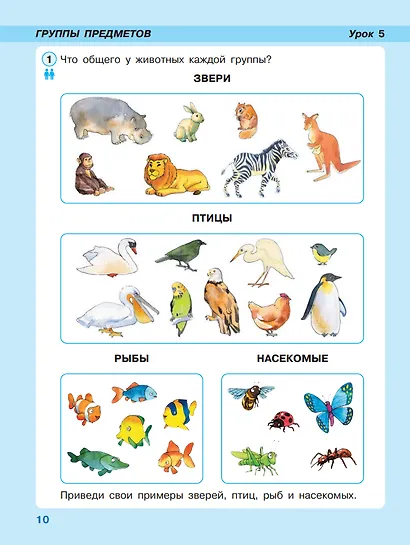 ГРУППЫ ПРЕДМЕТОВ Урок 5

1 Что общего у животных каждой группы?

ЗВЕРИ

ПТИЦЫ

РЫБЫ

НАСЕКОМЫЕ

Приведи свои примеры зверей, птиц, рыб и насекомых.

10